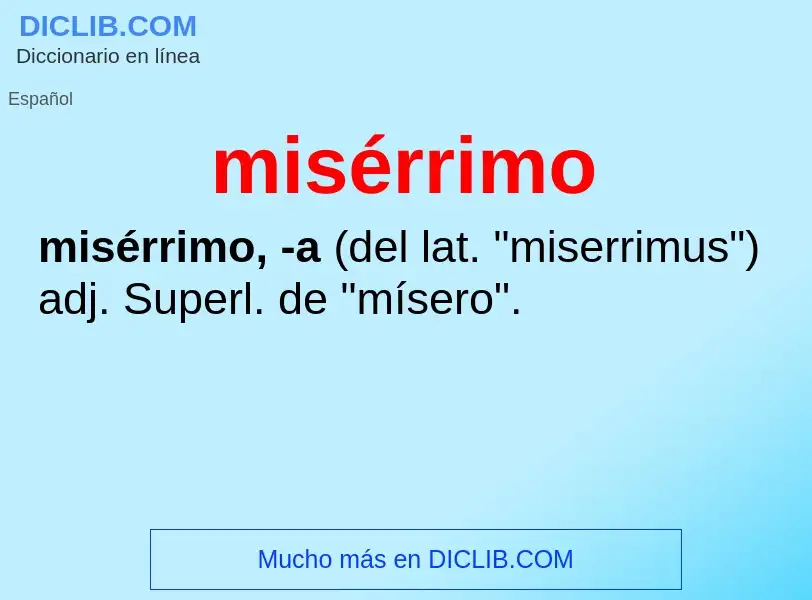 DICLIB.COM
Diccionario en línea

Español

misérrimo

misérrimo, -a (del lat. "miserrimus") adj. Superl. de "mísero".

Mucho más en DICLIB.COM